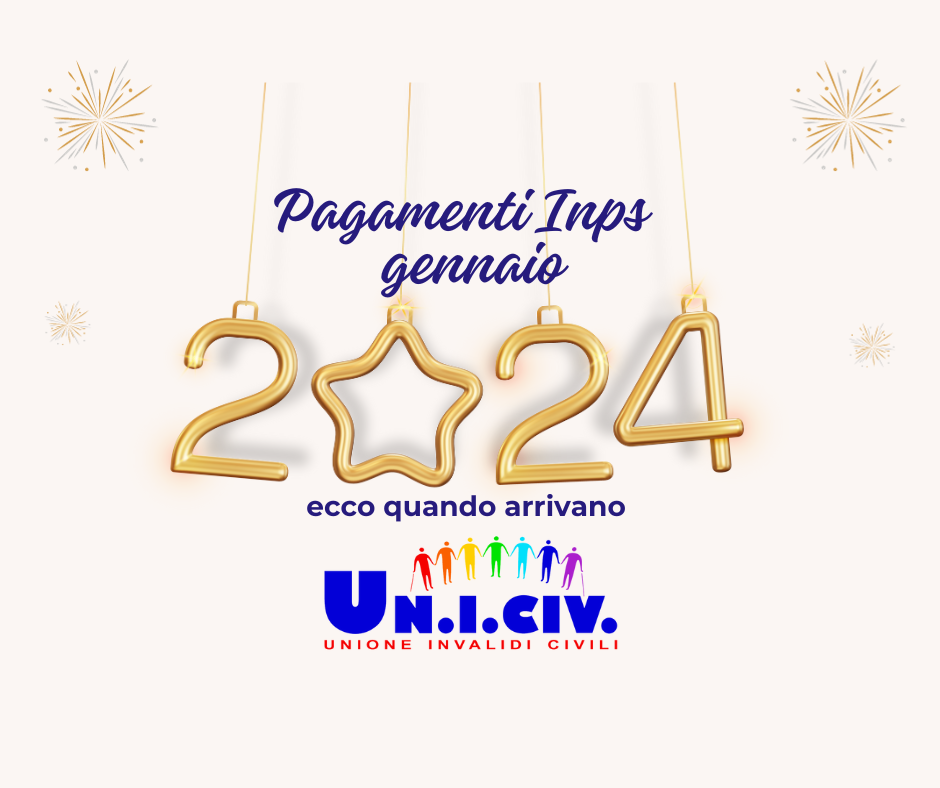 Pagamenti Inps gennaio

2024

ecco quando arrivano

UN.I.CIV.
UNIONE INVALIDI CIVILI